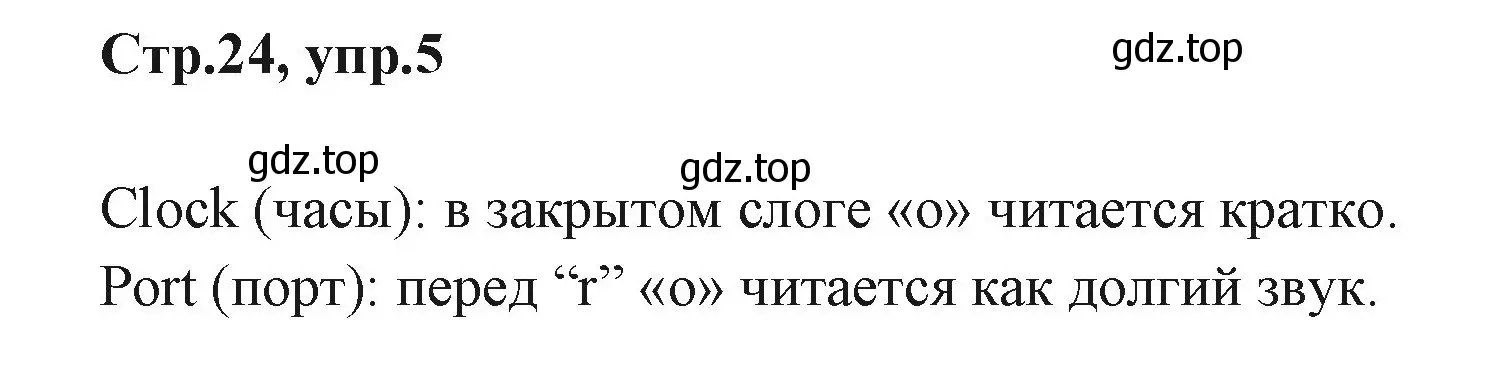 Стр.24, упр.5

gdz.top

gdz.top

gdz.top

Clock (часы): в закрытом слоге «о» читается кратко.
Port (порт): перед “r” «о» читается как долгий звук.